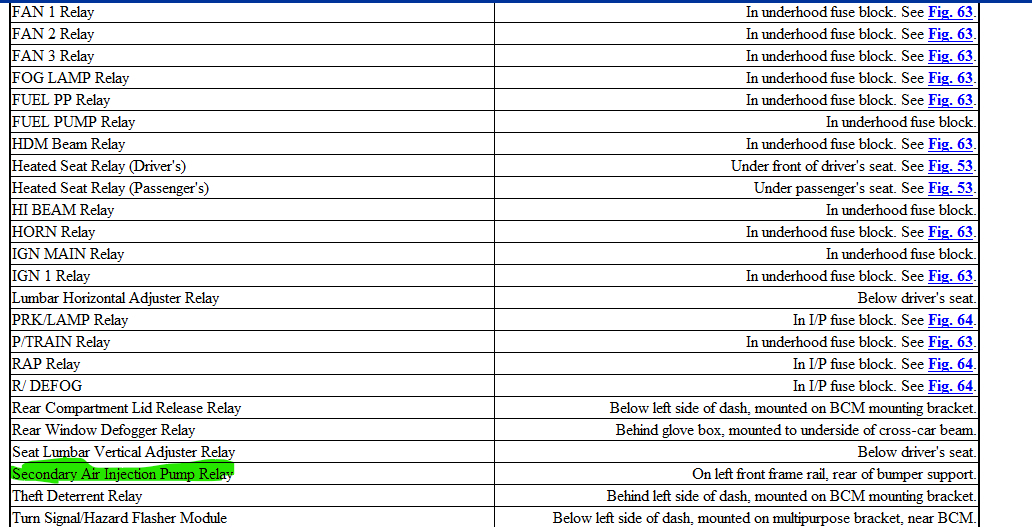 | | |
|---|---|
| FAN 1 Relay | In underhood fuse block. See Fig. 63. |
| FAN 2 Relay | In underhood fuse block. See Fig. 63. |
| FAN 3 Relay | In underhood fuse block. See Fig. 63. |
| FOG LAMP Relay | In underhood fuse block. See Fig. 63. |
| FUEL PP Relay | In underhood fuse block. See Fig. 63. |
| FUEL PUMP Relay | In underhood fuse block. |
| HDM Beam Relay | In underhood fuse block. See Fig. 63. |
| Heated Seat Relay (Driver's) | Under front of driver's seat. See Fig. 53. |
| Heated Seat Relay (Passenger's) | Under passenger's seat. See Fig. 53. |
| HI BEAM Relay | In underhood fuse block. |
| HORN Relay | In underhood fuse block. See Fig. 63. |
| IGN MAIN Relay | In underhood fuse block. |
| IGN 1 Relay | In underhood fuse block. See Fig. 63. |
| Lumbar Horizontal Adjuster Relay | Below driver's seat. |
| PRK/LAMP Relay | In I/P fuse block. See Fig. 64. |
| P/TRAIN Relay | In underhood fuse block. See Fig. 63. |
| RAP Relay | In I/P fuse block. See Fig. 64. |
| R/ DEFOG | In I/P fuse block. See Fig. 64. |
| Rear Compartment Lid Release Relay | Below left side of dash, mounted on BCM mounting bracket. |
| Rear Window Defogger Relay | Behind glove box, mounted to underside of cross-car beam. |
| Seat Lumbar Vertical Adjuster Relay | Below driver's seat. |
| Secondary Air Injection Pump Relay | On left front frame rail, rear of bumper support. |
| Theft Deterrent Relay | Behind left side of dash, mounted on BCM mounting bracket. |
| Turn Signal/Hazard Flasher Module | Below left side of dash, mounted on multipurpose bracket, near BCM. |